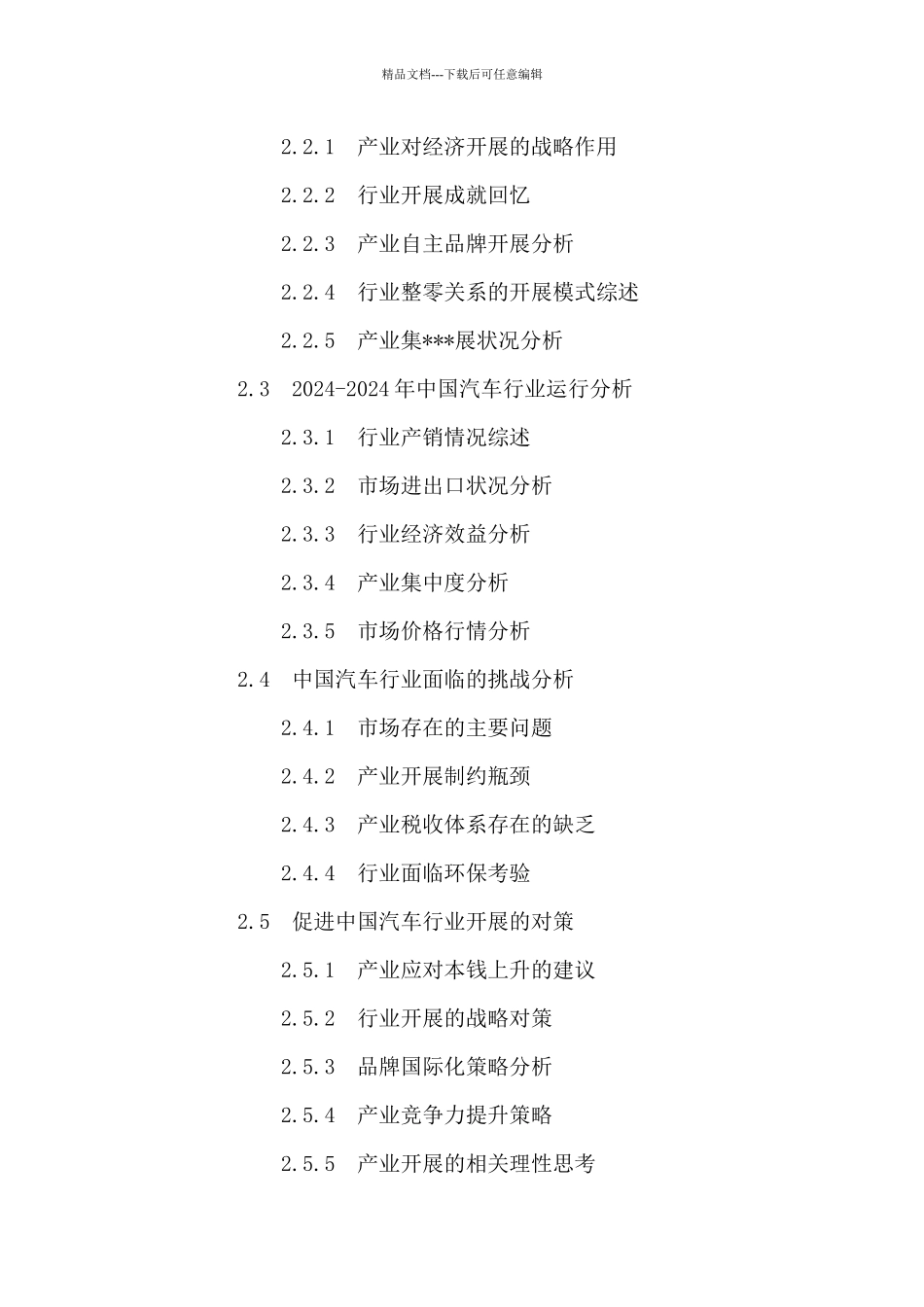 精品文档---下载后可任意编辑

2.2.1　产业对经济开展的战略作用

2.2.2　行业开展成就回忆

2.2.3　产业自主品牌开展分析

2.2.4　行业整零关系的开展模式综述

2.2.5　产业集***展状况分析

2.3　2024-2024年中国汽车行业运行分析

2.3.1　行业产销情况综述

2.3.2　市场进出口状况分析

2.3.3　行业经济效益分析

2.3.4　产业集中度分析

2.3.5　市场价格行情分析

2.4　中国汽车行业面临的挑战分析

2.4.1　市场存在的主要问题

2.4.2　产业开展制约瓶颈

2.4.3　产业税收体系存在的缺乏

2.4.4　行业面临环保考验

2.5　促进中国汽车行业开展的对策

2.5.1　产业应对本钱上升的建议

2.5.2　行业开展的战略对策

2.5.3　品牌国际化策略分析

2.5.4　产业竞争力提升策略

2.5.5　产业开展的相关理性思考